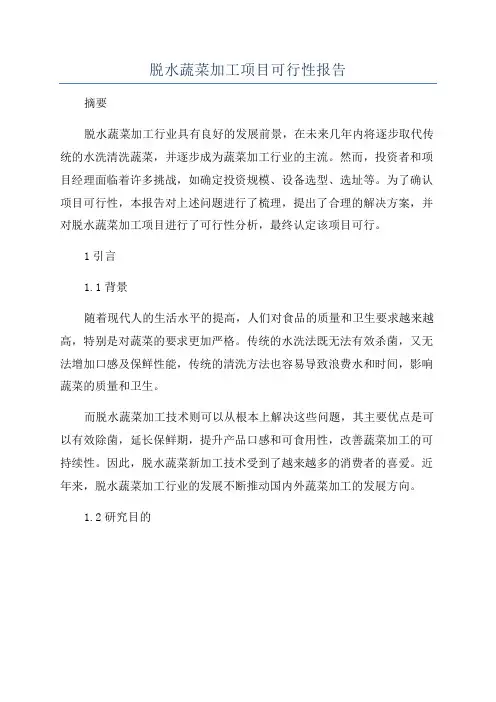 脱水蔬菜加工项目可行性报告

摘要

脱水蔬菜加工行业具有良好的发展前景，在未来几年内将逐步取代传统的水洗清洗蔬菜，并逐步成为蔬菜加工行业的主流。然而，投资者和项目经理面临着许多挑战，如确定投资规模、设备选型、选址等。为了确认项目可行性，本报告对上述问题进行了梳理，提出了合理的解决方案，并对脱水蔬菜加工项目进行了可行性分析，最终认定该项目可行。

1 引言

1.1 背景

随着现代人的生活水平的提高，人们对食品的质量和卫生要求越来越高，特别是对蔬菜的要求更加严格。传统的水洗法既无法有效杀菌，又无法增加口感及保鲜性能，传统的清洗方法也容易导致浪费水和时间，影响蔬菜的质量和卫生。

而脱水蔬菜加工技术则可以从根本上解决这些问题，其主要优点是可以有效除菌，延长保鲜期，提升产品口感和可食用性，改善蔬菜加工的可持续性。因此，脱水蔬菜新加工技术受到了越来越多的消费者的喜爱。近年来，脱水蔬菜加工行业的发展不断推动国内外蔬菜加工的发展方向。

1.2 研究目的